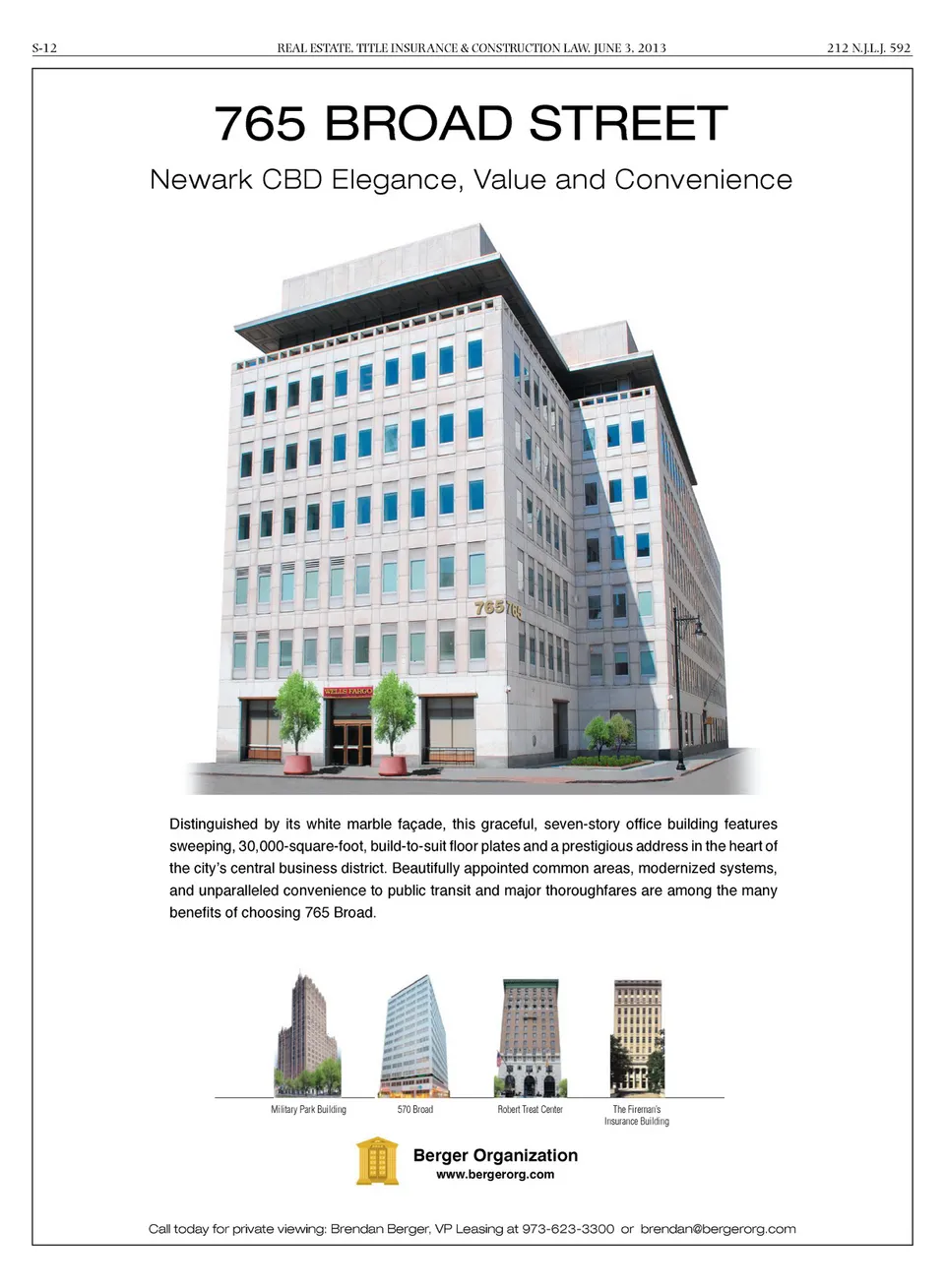 S-12

REAL ESTATE, TITLE INSURANCE & CONSTRUCTION LAW, JUNE 3, 2013

212 N.J.L.J. 592

765 BROAD STREET

Newark CBD Elegance, Value and Convenience

765 765

WELLS FARGO

Distinguished by its white marble façade, this graceful, seven-story office building features sweeping, 30,000-square-foot, build-to-suit floor plates and a prestigious address in the heart of the city's central business district. Beautifully appointed common areas, modernized systems, and unparalleled convenience to public transit and major thoroughfares are among the many benefits of choosing 765 Broad.

Military Park Building

570 Broad

Robert Treat Center

The Fireman's Insurance Building

Berger Organization
www.bergerorg.com

Call today for private viewing: Brendan Berger, VP Leasing at 973-623-3300 or brendan@bergerorg.com